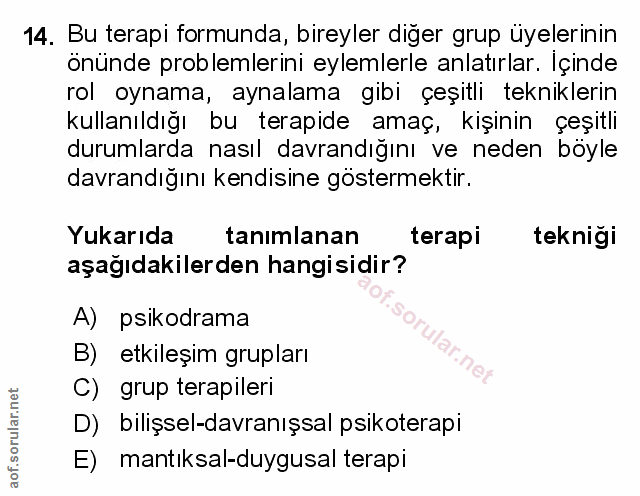 14. Bu terapi formunda, bireyler diğer grup üyelerinin önünde problemlerini eylemlerle anlatırlar. İçinde rol oynama, aynalama gibi çeşitli tekniklerin kullanıldığı bu terapide amaç, kişinin çeşitli durumlarda nasıl davrandığını ve neden böyle davrandığını kendisine göstermektir.

Yukarıda tanımlanan terapi tekniği aşağıdakilerden hangisidir?

aof.sorular.net

A) psikodrama
B) etkileşim grupları
C) grup terapileri
D) bilişsel-davranışsal psikoterapi
E) mantıksal-duygusal terapi

aof.sorular.net